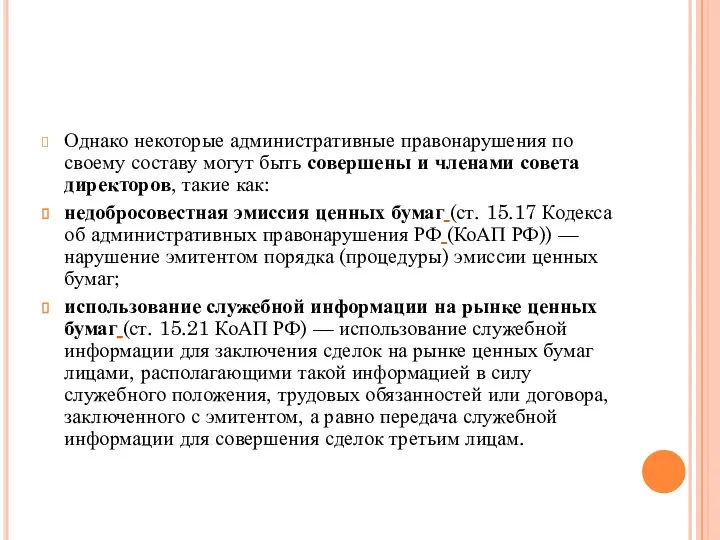 Однако некоторые административные правонарушения по своему составу могут быть совершены и членами совета директоров, такие как:

недобросовестная эмиссия ценных бумаг (ст. 15.17 Кодекса об административных правонарушения РФ (КоАП РФ)) — нарушение эмитентом порядка (процедуры) эмиссии ценных бумаг;

использование служебной информации на рынке ценных бумаг (ст. 15.21 КоАП РФ) — использование служебной информации для заключения сделок на рынке ценных бумаг лицами, располагающими такой информацией в силу служебного положения, трудовых обязанностей или договора, заключенного с эмитентом, а равно передача служебной информации для совершения сделок третьим лицам.